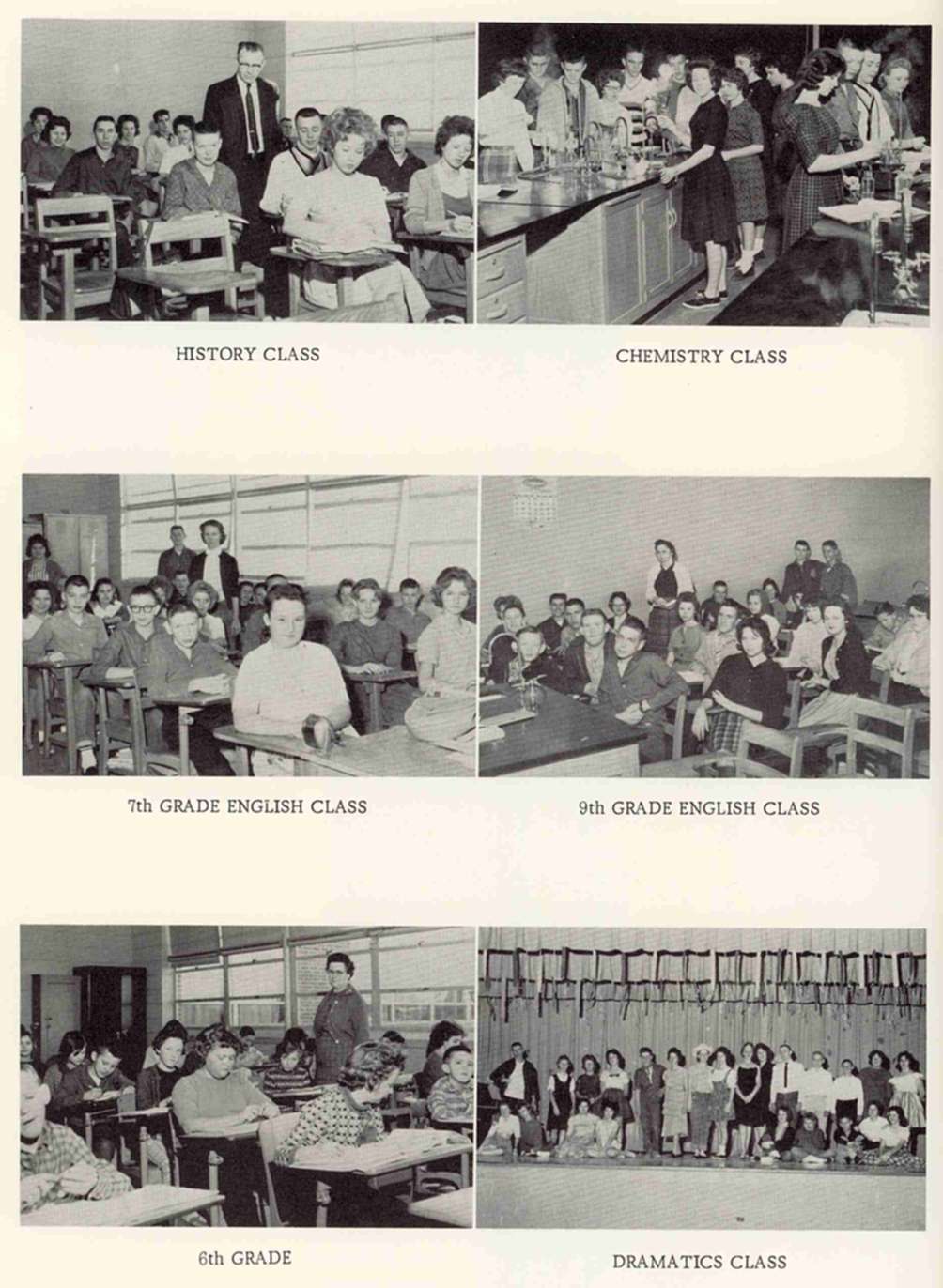 HISTORY CLASS

CHEMISTRY CLASS

7th GRADE ENGLISH CLASS

9th GRADE ENGLISH CLASS

6th GRADE

DRAMATICS CLASS